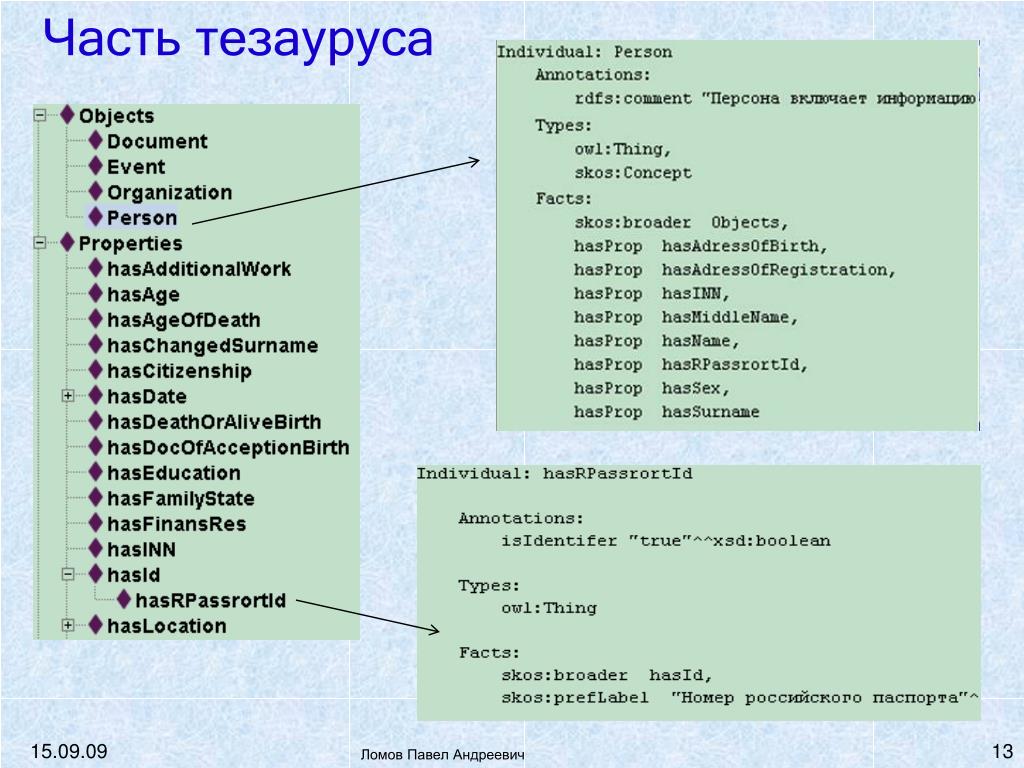 Часть тезауруса

Objects
Document
Event
Organization
Person
Properties
hasAdditionalWork
hasAge
hasAgeOfDeath
hasChangedSurname
hasCitizenship
hasDate
hasDeathOrAliveBirth
hasDocOfAcceptionBirth
hasEducation
hasFamilyState
hasFinansRes
hasINN
hasId
hasRPassrortId
hasLocation

Individual: Person
Annotations:
rdfs:comment "Персона включает информацию
Types:
owl:Thing,
skos:Concept
Facts:
skos:broader Objects,
hasProp hasAdressOfBirth,
hasProp hasAdressOfRegistration,
hasProp hasINN,
hasProp hasMiddleName,
hasProp hasName,
hasProp hasRPassrortId,
hasProp hasSex,
hasProp hasSurname

Individual: hasRPassrortId

Annotations:
isIdentifer "true"^^xsd:boolean

Types:
owl:Thing

Facts:
skos:broader hasId,
skos:prefLabel "Номер российского паспорта"^

15.09.09

Ломов Павел Андреевич

13